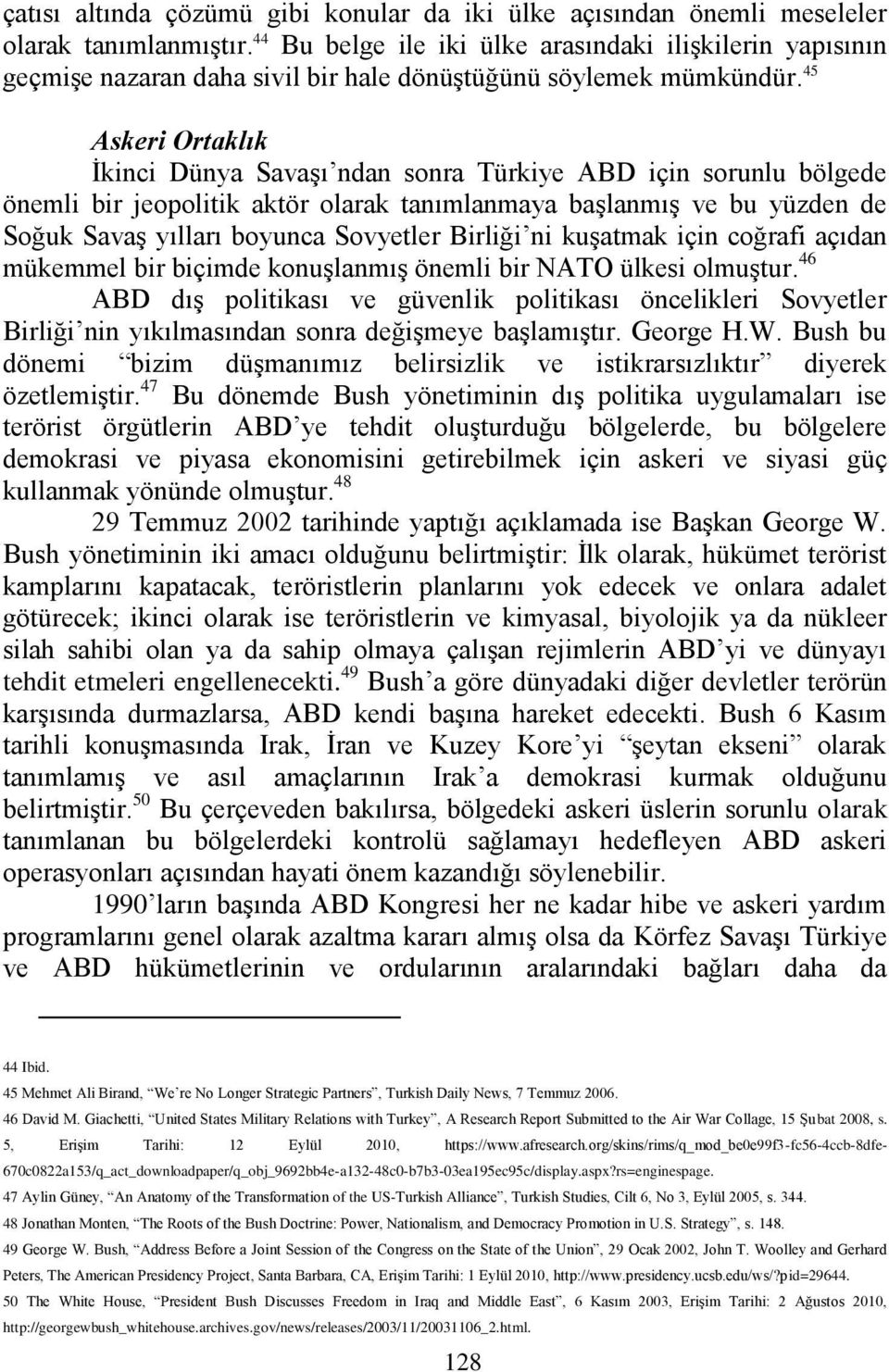 çatısı altında çözümü gibi konular da iki ülke açısından önemli meseleler olarak tanımlanmıştır.$^{44}$ Bu belge ile iki ülke arasındaki ilişkilerin yapısının geçmişe nazaran daha sivil bir hale dönüştüğünü söylemek mümkündür.$^{45}$

Askeri Ortaklık

İkinci Dünya Savaşı'ndan sonra Türkiye ABD için sorunlu bölgede önemli bir jeopolitik aktör olarak tanımlanmaya başlanmış ve bu yüzden de Soğuk Savaş yılları boyunca Sovyetler Birliği'ni kuşatmak için coğrafi açıdan mükemmel bir biçimde konuşlanmış önemli bir NATO ülkesi olmuştur.$^{46}$

ABD dış politikası ve güvenlik politikası öncelikleri Sovyetler Birliği'nin yıkılmasından sonra değişmeye başlamıştır. George H.W. Bush bu dönemi "bizim düşmanımız belirsizlik ve istikrarsızlıktır" diyerek özetlemiştir.$^{47}$ Bu dönemde Bush yönetiminin dış politika uygulamaları ise terörist örgütlerin ABD'ye tehdit oluşturduğu bölgelerde, bu bölgelere demokrasi ve piyasa ekonomisini getirebilmek için askeri ve siyasi güç kullanmak yönünde olmuştur.$^{48}$

29 Temmuz 2002 tarihinde yaptığı açıklamada ise Başkan George W. Bush yönetiminin iki amacı olduğunu belirtmiştir: İlk olarak, hükümet terörist kamplarını kapatacak, teröristlerin planlarını yok edecek ve onlara adalet götürecek; ikinci olarak ise teröristlerin ve kimyasal, biyolojik ya da nükleer silah sahibi olan ya da sahip olmaya çalışan rejimlerin ABD'yi ve dünyayı tehdit etmeleri engellenecekti.$^{49}$ Bush'a göre dünyadaki diğer devletler terörün karşısında durmazlarsa, ABD kendi başına hareket edecekti. Bush 6 Kasım tarihli konuşmasında Irak, İran ve Kuzey Kore'yi "şeytan ekseni" olarak tanımlamış ve asıl amaçlarının Irak'a demokrasi kurmak olduğunu belirtmiştir.$^{50}$ Bu çerçeveden bakılırsa, bölgedeki askeri üslerin sorunlu olarak tanımlanan bu bölgelerdeki kontrolü sağlamayı hedefleyen ABD askeri operasyonları açısından hayati önem kazandığı söylenebilir.

1990'ların başında ABD Kongresi her ne kadar hibe ve askeri yardım programlarını genel olarak azaltma kararı almış olsa da Körfez Savaşı Türkiye ve ABD hükümetlerinin ve ordularının aralarındaki bağları daha da

44 Ibid.
45 Mehmet Ali Birand, "We're No Longer Strategic Partners", Turkish Daily News, 7 Temmuz 2006.
46 David M. Giachetti, "United States Military Relations with Turkey", A Research Report Submitted to the Air War Collage, 15 Şubat 2008, s. 5, Erişim Tarihi: 12 Eylül 2010, https://www.afresearch.org/skins/rims/q_mod_be0e99f3-fc56-4ccb-8dfe-670c0822a153/q_act_downloadpaper/q_obj_9692bb4e-a132-48c0-b7b3-03ea195ec95c/display.aspx?rs=enginespage.
47 Aylin Güney, "An Anatomy of the Transformation of the US-Turkish Alliance", Turkish Studies, Cilt 6, No 3, Eylül 2005, s. 344.
48 Jonathan Monten, "The Roots of the Bush Doctrine: Power, Nationalism, and Democracy Promotion in U.S. Strategy", s. 148.
49 George W. Bush, "Address Before a Joint Session of the Congress on the State of the Union", 29 Ocak 2002, John T. Woolley and Gerhard Peters, The American Presidency Project, Santa Barbara, CA, Erişim Tarihi: 1 Eylül 2010, http://www.presidency.ucsb.edu/ws/?pid=29644.
50 The White House, "President Bush Discusses Freedom in Iraq and Middle East", 6 Kasım 2003, Erişim Tarihi: 2 Ağustos 2010, http://georgewbush_whitehouse.archives.gov/news/releases/2003/11/20031106_2.html.

128